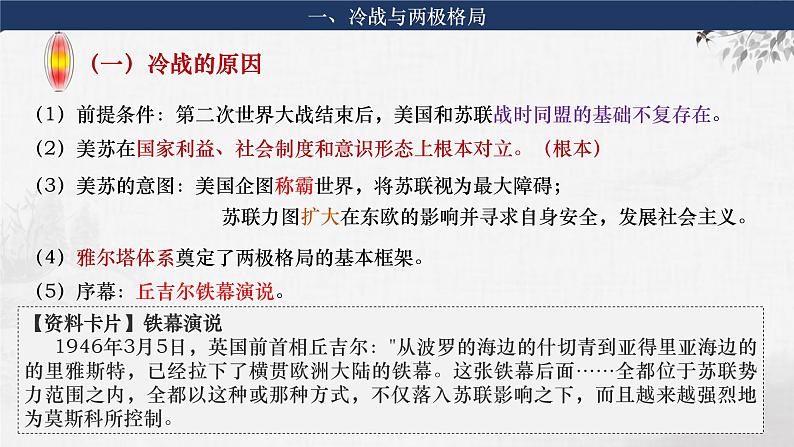 一、冷战与两极格局

（一）冷战的原因

（1）前提条件：第二次世界大战结束后，美国和苏联战时同盟的基础不复存在。

（2）美苏在国家利益、社会制度和意识形态上根本对立。（根本）

（3）美苏的意图：美国企图称霸世界，将苏联视为最大障碍；
苏联力图扩大在东欧的影响并寻求自身安全，发展社会主义。

（4）雅尔塔体系奠定了两极格局的基本框架。

（5）序幕：丘吉尔铁幕演说。

【资料卡片】铁幕演说
1946年3月5日，英国前首相丘吉尔："从波罗的海边的什切青到亚得里亚海边的的里雅斯特，已经拉下了横贯欧洲大陆的铁幕。这张铁幕后面……全都位于苏联势力范围之内，全都以这种或那种方式，不仅落入苏联影响之下，而且越来越强烈地为莫斯科所控制。